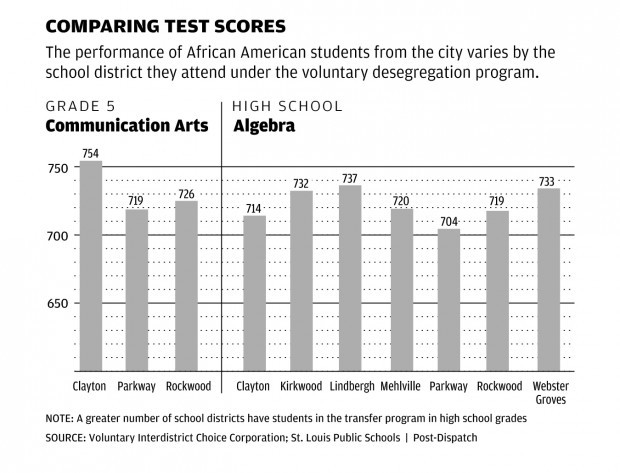 COMPARING TEST SCORES

The performance of African American students from the city varies by the school district they attend under the voluntary desegregation program.

GRADE 5
Communication Arts

HIGH SCHOOL
Algebra

750
700
650

754
719
726

714
732
737
720
704
719
733

Clayton Parkway Rockwood

Clayton Kirkwood Lindbergh Mehlville Parkway Rockwood Webster Groves

NOTE: A greater number of school districts have students in the transfer program in high school grades

SOURCE: Voluntary Interdistrict Choice Corporation; St. Louis Public Schools | Post-Dispatch